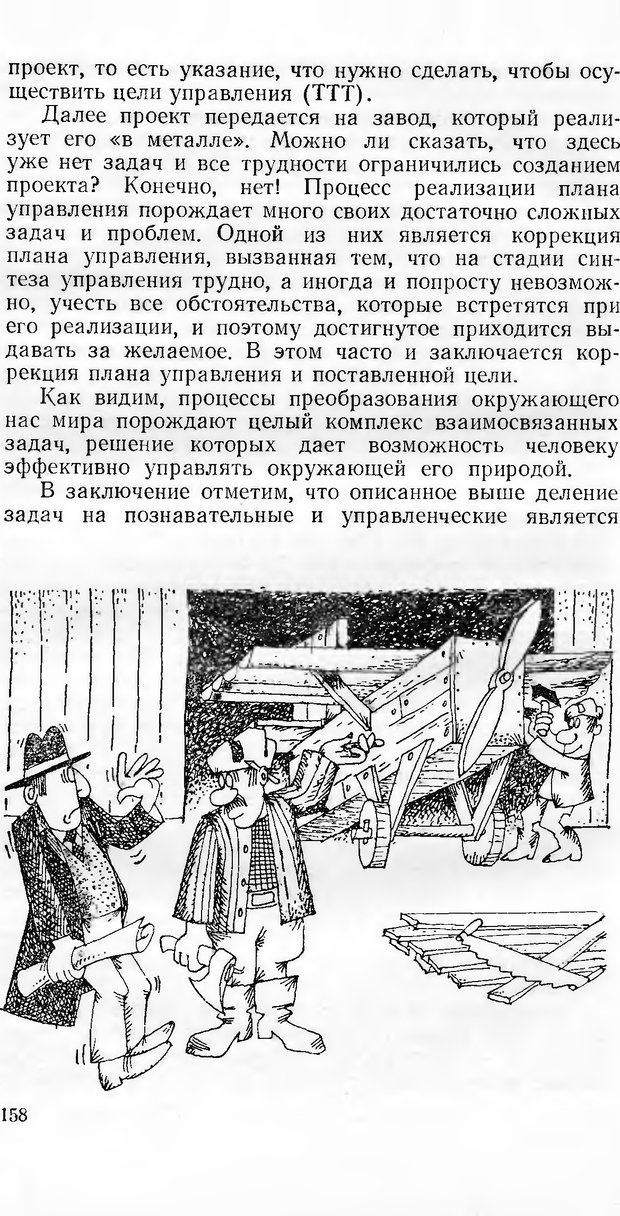 проект, то есть указание, что нужно сделать, чтобы осуществить цели управления (ТТТ).

Далее проект передается на завод, который реализует его «в металле». Можно ли сказать, что здесь уже нет задач и все трудности ограничились созданием проекта? Конечно, нет! Процесс реализации плана управления порождает много своих достаточно сложных задач и проблем. Одной из них является коррекция плана управления, вызванная тем, что на стадии синтеза управления трудно, а иногда и попросту невозможно, учесть все обстоятельства, которые встретятся при его реализации, и поэтому достигнутое приходится выдавать за желаемое. В этом часто и заключается коррекция плана управления и поставленной цели.

Как видим, процессы преобразования окружающего нас мира порождают целый комплекс взаимосвязанных задач, решение которых дает возможность человеку эффективно управлять окружающей его природой.

В заключение отметим, что описанное выше деление задач на познавательные и управленческие является

158